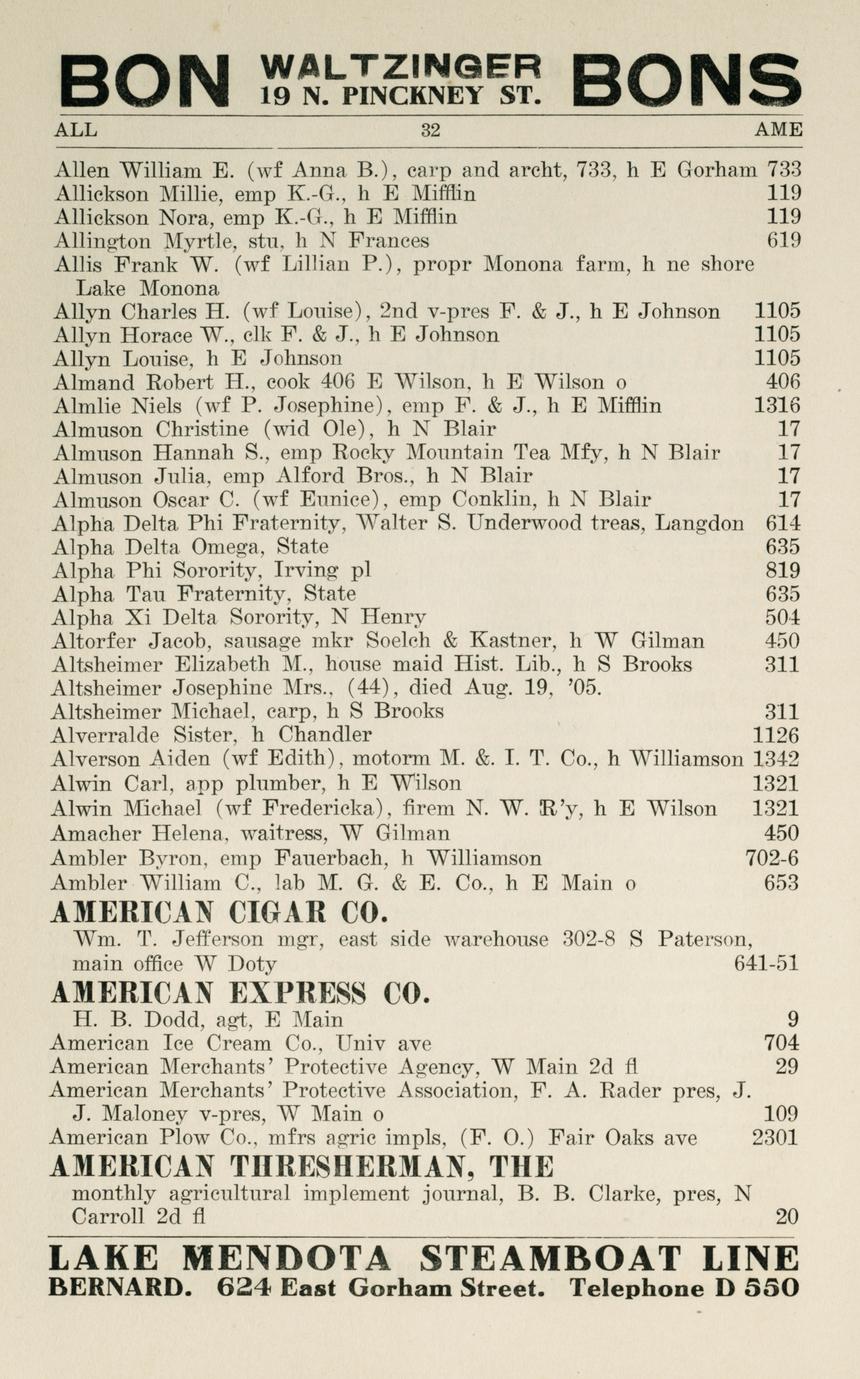 BON WALTZINGER 19 N. PINCKNEY ST. BONS

ALL 32 AME

Allen William E. (wf Anna B.), carp and archt, 733, h E Gorham 733
Allickson Millie, emp K.-G., h E Mifflin 119
Allickson Nora, emp K.-G., h E Mifflin 119
Allington Myrtle, stu, h N Frances 619
Allis Frank W. (wf Lillian P.), propr Monona farm, h ne shore Lake Monona
Allyn Charles H. (wf Louise), 2nd v-pres F. & J., h E Johnson 1105
Allyn Horace W., clk F. & J., h E Johnson 1105
Allyn Louise, h E Johnson 1105
Almand Robert H., cook 406 E Wilson, h E Wilson o 406
Almlie Niels (wf P. Josephine), emp F. & J., h E Mifflin 1316
Almuson Christine (wid Ole), h N Blair 17
Almuson Hannah S., emp Rocky Mountain Tea Mfy, h N Blair 17
Almuson Julia, emp Alford Bros., h N Blair 17
Almuson Oscar C. (wf Eunice), emp Conklin, h N Blair 17
Alpha Delta Phi Fraternity, Walter S. Underwood treas, Langdon 614
Alpha Delta Omega, State 635
Alpha Phi Sorority, Irving pl 819
Alpha Tau Fraternity, State 635
Alpha Xi Delta Sorority, N Henry 504
Altorfer Jacob, sausage mkr Soelch & Kastner, h W Gilman 450
Altsheimer Elizabeth M., house maid Hist. Lib., h S Brooks 311
Altsheimer Josephine Mrs., (44), died Aug. 19, '05.
Altsheimer Michael, carp, h S Brooks 311
Alverralde Sister, h Chandler 1126
Alverson Aiden (wf Edith), motorm M. &. I. T. Co., h Williamson 1342
Alwin Carl, app plumber, h E Wilson 1321
Alwin Michael (wf Fredericka), firem N. W. R'y, h E Wilson 1321
Amacher Helena, waitress, W Gilman 450
Ambler Byron, emp Fauerbach, h Williamson 702-6
Ambler William C., lab M. G. & E. Co., h E Main o 653
AMERICAN CIGAR CO.
Wm. T. Jefferson mgr, east side warehouse 302-8 S Paterson, main office W Doty 641-51
AMERICAN EXPRESS CO.
H. B. Dodd, agt, E Main 9
American Ice Cream Co., Univ ave 704
American Merchants' Protective Agency, W Main 2d fl 29
American Merchants' Protective Association, F. A. Rader pres, J. J. Maloney v-pres, W Main o 109
American Plow Co., mfrs agric impls, (F. O.) Fair Oaks ave 2301
AMERICAN THRESHERMAN, THE
monthly agricultural implement journal, B. B. Clarke, pres, N Carroll 2d fl 20

LAKE MENDOTA STEAMBOAT LINE
BERNARD. 624 East Gorham Street. Telephone D 550